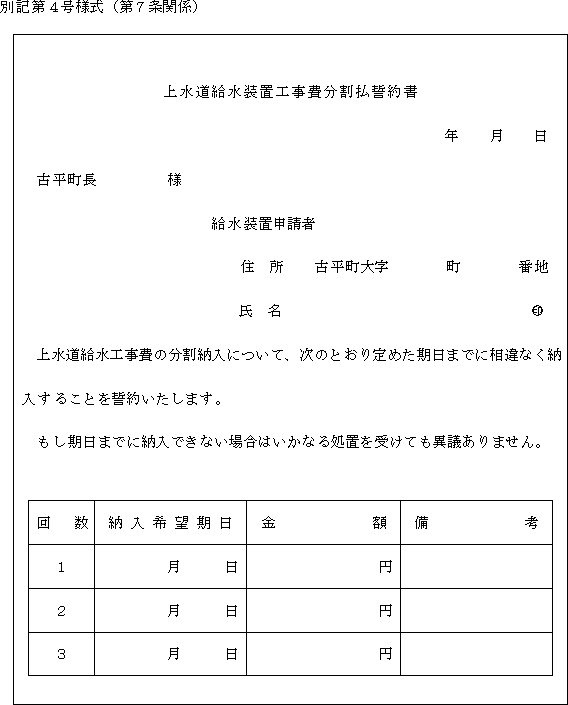 別記第４号様式（第７条関係）

上水道給水装置工事費分割払誓約書

年　月　日

古平町長　　　　様

給水装置申請者

住　所　　古平町大字　　　町　　　番地

氏　名　　　　　　　　　　　　　　㊞

上水道給水工事費の分割納入について、次のとおり定めた期日までに相違なく納入することを誓約いたします。

もし期日までに納入できない場合はいかなる処置を受けても異議ありません。

| 回　数 | 納入希望期日 | 金　　額 | 備　　考 |
|---|---|---|---|
| １ | 月　日 | 円 | |
| ２ | 月　日 | 円 | |
| ３ | 月　日 | 円 | |